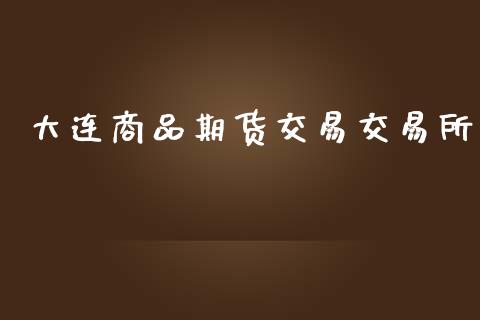 大连商品期货交易交易所